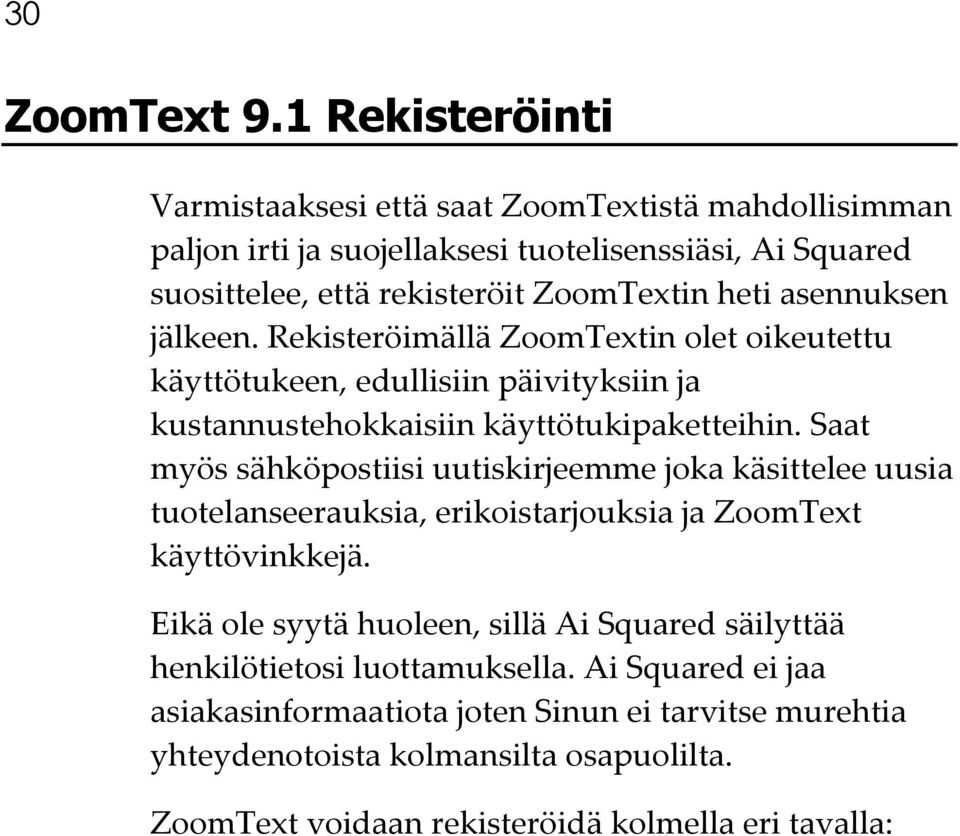 30

ZoomText 9.1 Rekisteröinti

Varmistaaksesi että saat ZoomTextistä mahdollisimman paljon irti ja suojellaksesi tuotelisenssiäsi, Ai Squared suosittelee, että rekisteröit ZoomTextin heti asennuksen jälkeen. Rekisteröimällä ZoomTextin olet oikeutettu käyttötukeen, edullisiin päivityksiin ja kustannustehokkaisiin käyttötukipaketteihin. Saat myös sähköpostiisi uutiskirjeemme joka käsittelee uusia tuotelanseerauksia, erikoistarjouksia ja ZoomText käyttövinkkejä.

Eikä ole syytä huoleen, sillä Ai Squared säilyttää henkilötietosi luottamuksella. Ai Squared ei jaa asiakasinformaatiota joten Sinun ei tarvitse murehtia yhteydenotoista kolmansilta osapuolilta.

ZoomText voidaan rekisteröidä kolmella eri tavalla: